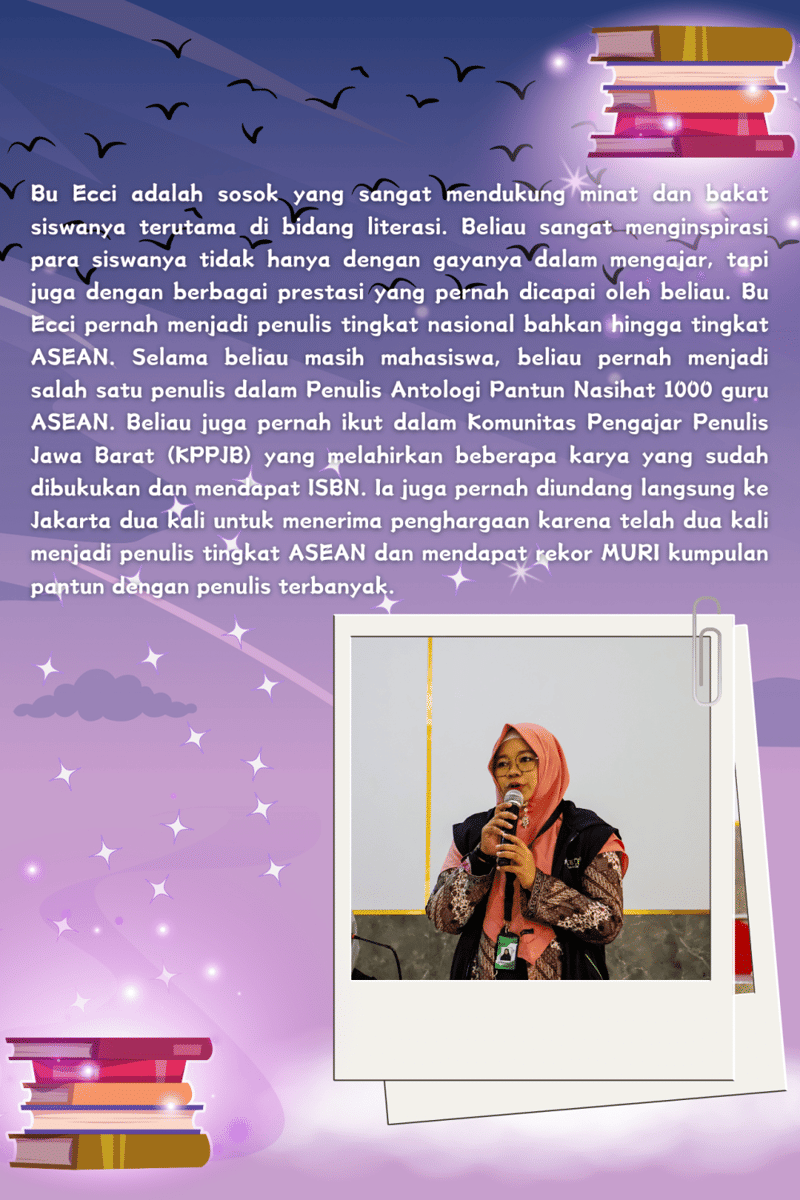 Bu Ecci adalah sosok yang sangat mendukung minat dan bakat siswanya terutama di bidang literasi. Beliau sangat menginspirasi para siswanya tidak hanya dengan gayanya dalam mengajar, tapi juga dengan berbagai prestasi yang pernah dicapai oleh beliau. Bu Ecci pernah menjadi penulis tingkat nasional bahkan hingga tingkat ASEAN. Selama beliau masih mahasiswa, beliau pernah menjadi salah satu penulis dalam Penulis Antologi Pantun Nasihat 1000 guru ASEAN. Beliau juga pernah ikut dalam Komunitas Pengajar Penulis Jawa Barat (KPPJB) yang melahirkan beberapa karya yang sudah dibukukan dan mendapat ISBN. Ia juga pernah diundang langsung ke Jakarta dua kali untuk menerima penghargaan karena telah dua kali menjadi penulis tingkat ASEAN dan mendapat rekor MURI kumpulan pantun dengan penulis terbanyak.